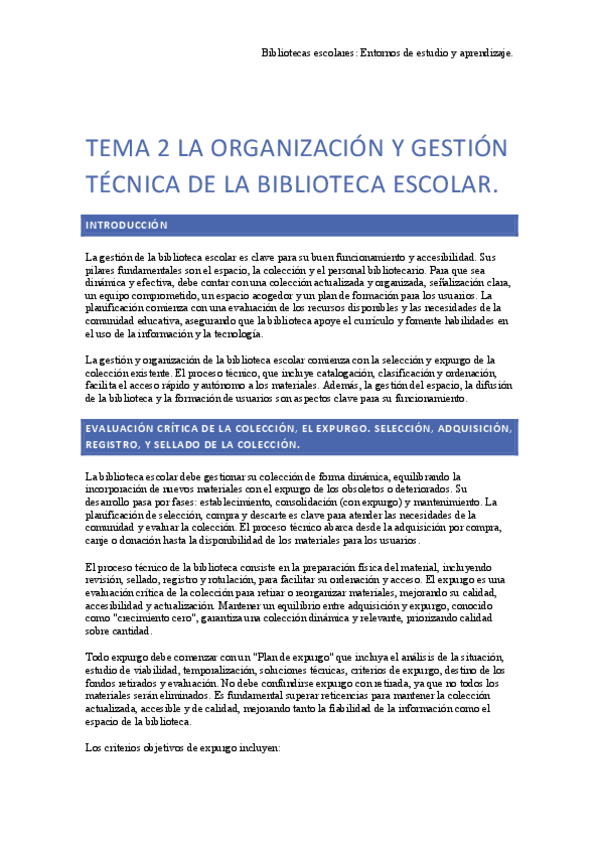 Bibliotecas escolares: Entornos de estudio y aprendizaje.

TEMA 2 LA ORGANIZACIÓN Y GESTIÓN TÉCNICA DE LA BIBLIOTECA ESCOLAR.

INTRODUCCIÓN

La gestión de la biblioteca escolar es clave para su buen funcionamiento y accesibilidad. Sus pilares fundamentales son el espacio, la colección y el personal bibliotecario. Para que sea dinámica y efectiva, debe contar con una colección actualizada y organizada, señalización clara, un equipo comprometido, un espacio acogedor y un plan de formación para los usuarios. La planificación comienza con una evaluación de los recursos disponibles y las necesidades de la comunidad educativa, asegurando que la biblioteca apoye el currículo y fomente habilidades en el uso de la información y la tecnología.

La gestión y organización de la biblioteca escolar comienza con la selección y expurgo de la colección existente. El proceso técnico, que incluye catalogación, clasificación y ordenación, facilita el acceso rápido y autónomo a los materiales. Además, la gestión del espacio, la difusión de la biblioteca y la formación de usuarios son aspectos clave para su funcionamiento.

EVALUACIÓN CRÍTICA DE LA COLECCIÓN, EL EXPURGO. SELECCIÓN, ADQUISICIÓN, REGISTRO, Y SELLADO DE LA COLECCIÓN.

La biblioteca escolar debe gestionar su colección de forma dinámica, equilibrando la incorporación de nuevos materiales con el expurgo de los obsoletos o deteriorados. Su desarrollo pasa por fases: establecimiento, consolidación (con expurgo) y mantenimiento. La planificación de selección, compra y descarte es clave para atender las necesidades de la comunidad y evaluar la colección. El proceso técnico abarca desde la adquisición por compra, canje o donación hasta la disponibilidad de los materiales para los usuarios.

El proceso técnico de la biblioteca consiste en la preparación física del material, incluyendo revisión, sellado, registro y rotulación, para facilitar su ordenación y acceso. El expurgo es una evaluación crítica de la colección para retirar o reorganizar materiales, mejorando su calidad, accesibilidad y actualización. Mantener un equilibrio entre adquisición y expurgo, conocido como "crecimiento cero", garantiza una colección dinámica y relevante, priorizando calidad sobre cantidad.

Todo expurgo debe comenzar con un "Plan de expurgo" que incluya el análisis de la situación, estudio de viabilidad, temporalización, soluciones técnicas, criterios de expurgo, destino de los fondos retirados y evaluación. No debe confundirse expurgo con retirada, ya que no todos los materiales serán eliminados. Es fundamental superar reticencias para mantener la colección actualizada, accesible y de calidad, mejorando tanto la fiabilidad de la información como el espacio de la biblioteca.

Los criterios objetivos de expurgo incluyen: